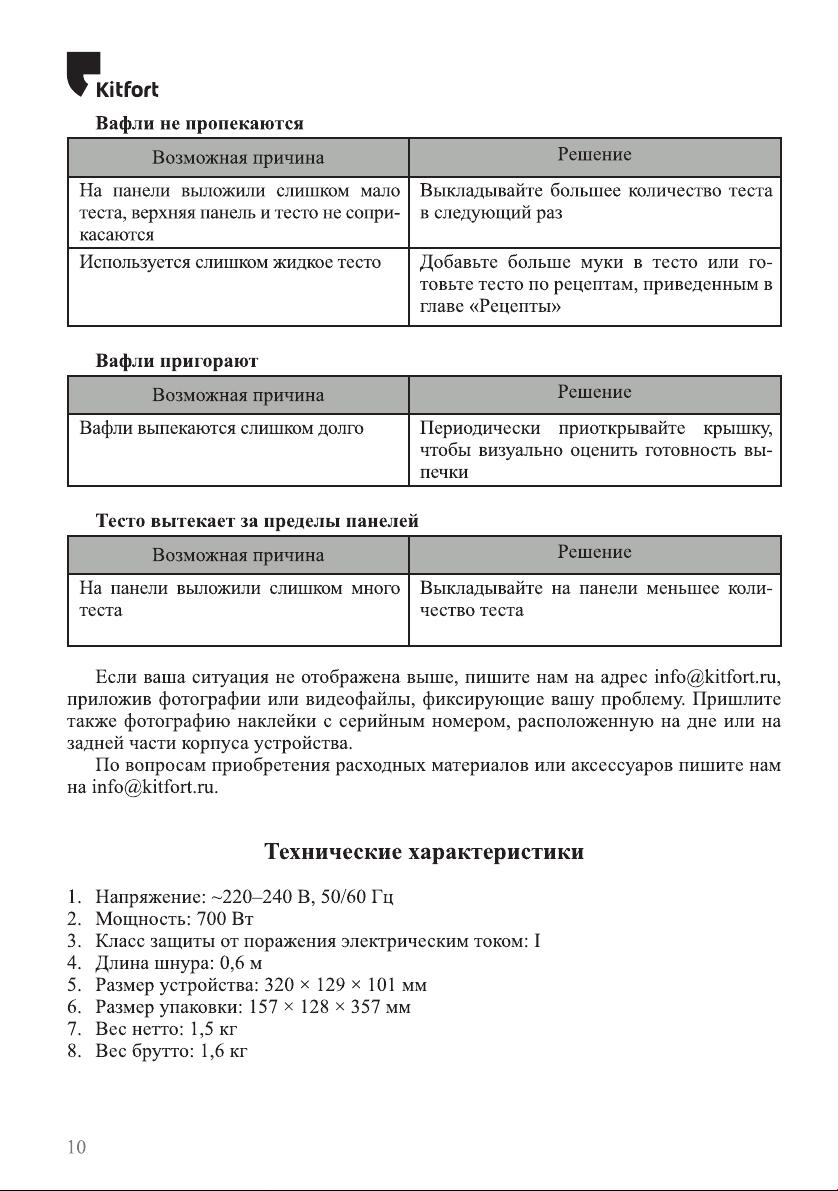 Kitfort

Вафли не пропекаются

| Возможная причина | Решение |
|---|---|
| На панели выложили слишком мало теста, верхняя панель и тесто не соприкасаются | Выкладывайте большее количество теста в следующий раз |
| Используется слишком жидкое тесто | Добавьте больше муки в тесто или готовьте тесто по рецептам, приведенным в главе «Рецепты» |

Вафли пригорают

| Возможная причина | Решение |
|---|---|
| Вафли выпекаются слишком долго | Периодически приоткрывайте крышку, чтобы визуально оценить готовность выпечки |

Тесто вытекает за пределы панелей

| Возможная причина | Решение |
|---|---|
| На панели выложили слишком много теста | Выкладывайте на панели меньшее количество теста |

Если ваша ситуация не отображена выше, пишите нам на адрес info@kitfort.ru, приложив фотографии или видеофайлы, фиксирующие вашу проблему. Пришлите также фотографию наклейки с серийным номером, расположенную на дне или на задней части корпуса устройства.

По вопросам приобретения расходных материалов или аксессуаров пишите нам на info@kitfort.ru.

Технические характеристики

1. Напряжение: ~220–240 В, 50/60 Гц
2. Мощность: 700 Вт
3. Класс защиты от поражения электрическим током: I
4. Длина шнура: 0,6 м
5. Размер устройства: 320 × 129 × 101 мм
6. Размер упаковки: 157 × 128 × 357 мм
7. Вес нетто: 1,5 кг
8. Вес брутто: 1,6 кг

10